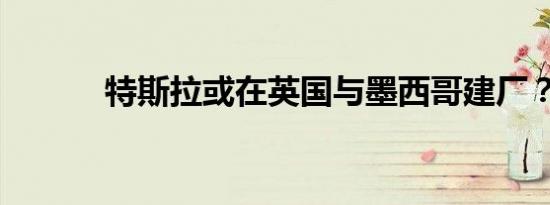 特斯拉或在英国与墨西哥建厂？